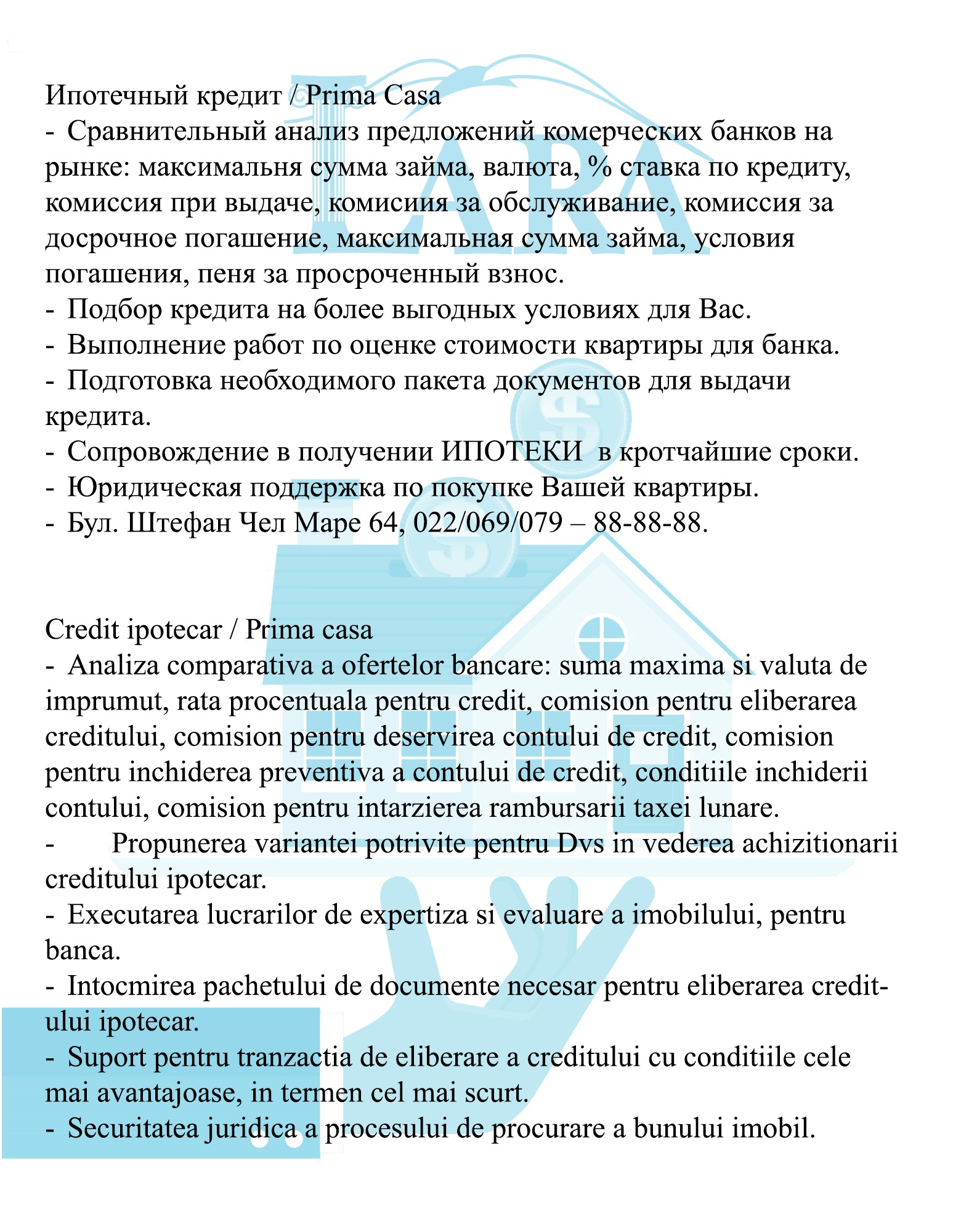 LARA

Ипотечный кредит / Prima Casa
- Сравнительный анализ предложений комерческих банков на рынке: максимальня сумма займа, валюта, % ставка по кредиту, комиссия при выдаче, комисиия за обслуживание, комиссия за досрочное погашение, максимальная сумма займа, условия погашения, пеня за просроченный взнос.
- Подбор кредита на более выгодных условиях для Вас.
- Выполнение работ по оценке стоимости квартиры для банка.
- Подготовка необходимого пакета документов для выдачи кредита.
- Сопровождение в получении ИПОТЕКИ в кротчайшие сроки.
- Юридическая поддержка по покупке Вашей квартиры.
- Бул. Штефан Чел Маре 64, 022/069/079 – 88-88-88.

Credit ipotecar / Prima casa
- Analiza comparativa a ofertelor bancare: suma maxima si valuta de imprumut, rata procentuala pentru credit, comision pentru eliberarea creditului, comision pentru deservirea contului de credit, comision pentru inchiderea preventiva a contului de credit, conditiile inchiderii contului, comision pentru intarzierea rambursarii taxei lunare.
- Propunerea variantei potrivite pentru Dvs in vederea achizitionarii creditului ipotecar.
- Executarea lucrarilor de expertiza si evaluare a imobilului, pentru banca.
- Intocmirea pachetului de documente necesar pentru eliberarea creditului ipotecar.
- Suport pentru tranzactia de eliberare a creditului cu conditiile cele mai avantajoase, in termen cel mai scurt.
- Securitatea juridica a procesului de procurare a bunului imobil.